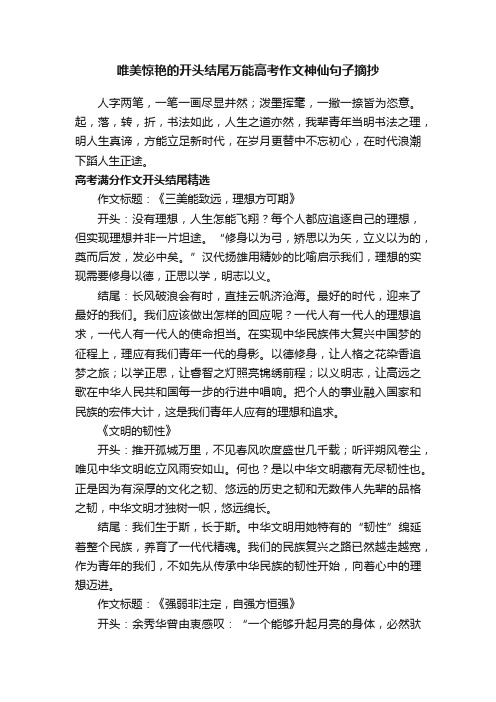 唯美惊艳的开头结尾万能高考作文神仙句子摘抄

人字两笔，一笔一画尽显井然；泼墨挥毫，一撇一捺皆为恣意。起，落，转，折，书法如此，人生之道亦然，我辈青年当明书法之理，明人生真谛，方能立足新时代，在岁月更替中不忘初心，在时代浪潮下蹈人生正途。

高考满分作文开头结尾精选

作文标题：《三美能致远，理想方可期》

开头：没有理想，人生怎能飞翔？每个人都应追逐自己的理想，但实现理想并非一片坦途。“修身以为弓，矫思以为矢，立义以为的，奠而后发，发必中矣。”汉代扬雄用精妙的比喻启示我们，理想的实现需要修身以德，正思以学，明志以义。

结尾：长风破浪会有时，直挂云帆济沧海。最好的时代，迎来了最好的我们。我们应该做出怎样的回应呢？一代人有一代人的理想追求，一代人有一代人的使命担当。在实现中华民族伟大复兴中国梦的征程上，理应有我们青年一代的身影。以德修身，让人格之花染香追梦之旅；以学正思，让睿智之灯照亮锦绣前程；以义明志，让高远之歌在中华人民共和国每一步的行进中唱响。把个人的事业融入国家和民族的宏伟大计，这是我们青年人应有的理想和追求。

《文明的韧性》

开头：推开孤城万里，不见春风吹度盛世几千载；听评朔风卷尘，唯见中华文明屹立风雨安如山。何也？是以中华文明藏有无尽韧性也。正是因为有深厚的文化之韧、悠远的历史之韧和无数伟人先辈的品格之韧，中华文明才独树一帜，悠远绵长。

结尾：我们生于斯，长于斯。中华文明用她特有的“韧性”绵延着整个民族，养育了一代代精魂。我们的民族复兴之路已然越走越宽，作为青年的我们，不如先从传承中华民族的韧性开始，向着心中的理想迈进。

作文标题：《强弱非注定，自强方恒强》

开头：余秀华曾由衷感叹：“一个能够升起月亮的身体，必然驮